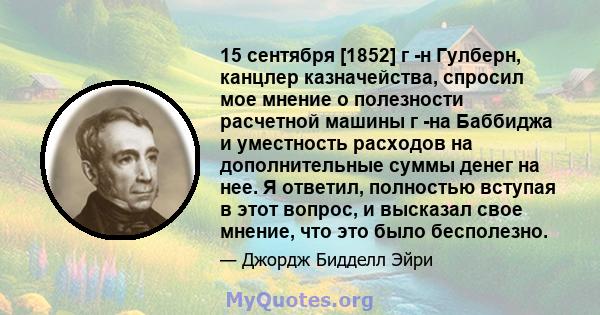 15 сентября [1852] г -н Гулберн, канцлер казначейства, спросил мое мнение о полезности расчетной машины г -на Баббиджа и уместность расходов на дополнительные суммы денег на нее. Я ответил, полностью вступая в этот вопрос, и высказал свое мнение, что это было бесполезно.

— Джордж Бидделл Эйри

MyQuotes.org